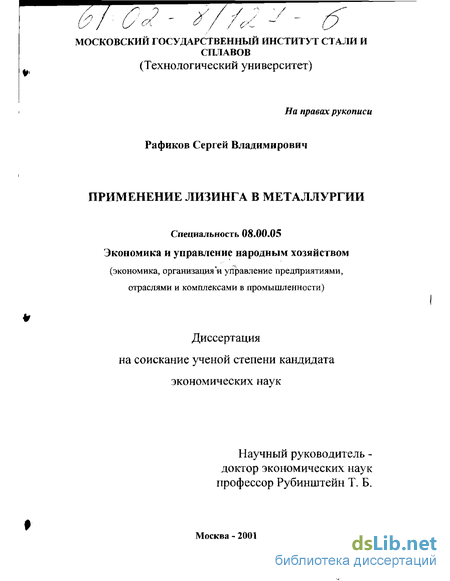 61:02-8/124-6

МОСКОВСКИЙ ГОСУДАРСТВЕННЫЙ ИНСТИТУТ СТАЛИ И СПЛАВОВ
(Технологический университет)

На правах рукописи

Рафиков Сергей Владимирович

ПРИМЕНЕНИЕ ЛИЗИНГА В МЕТАЛЛУРГИИ

Специальность 08.00.05
Экономика и управление народным хозяйством
(экономика, организация и управление предприятиями, отраслями и комплексами в промышленности)

Диссертация
на соискание ученой степени кандидата
экономических наук

Научный руководитель -
доктор экономических наук
профессор Рубинштейн Т. Б.

Москва - 2001

dsLib.net
библиотека диссертаций